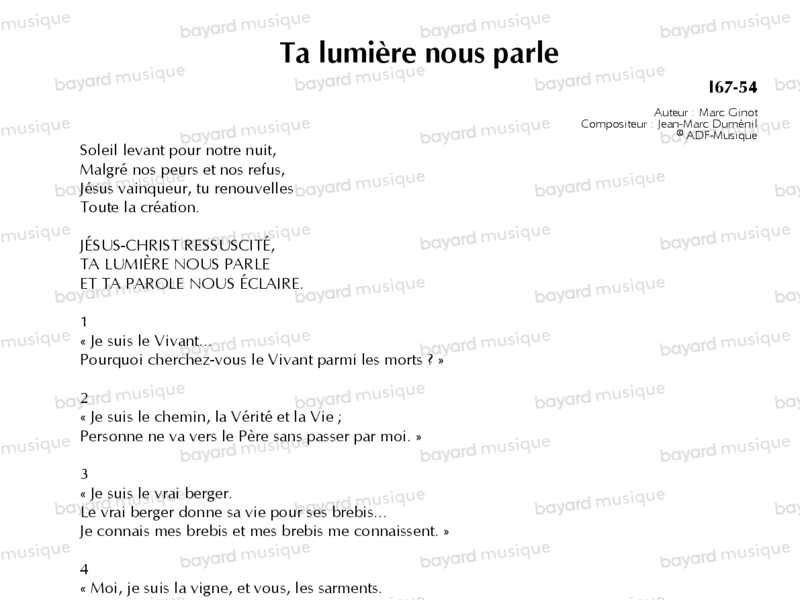 Ta lumière nous parle

I67-54

Auteur : Marc Ginot
Compositeur : Jean-Marc Duménil
© ADF-Musique

Soleil levant pour notre nuit,
Malgré nos peurs et nos refus,
Jésus vainqueur, tu renouvelles
Toute la création.

JÉSUS-CHRIST RESSUSCITÉ,
TA LUMIÈRE NOUS PARLE
ET TA PAROLE NOUS ÉCLAIRE.

1
« Je suis le Vivant...
Pourquoi cherchez-vous le Vivant parmi les morts ? »

2
« Je suis le chemin, la Vérité et la Vie ;
Personne ne va vers le Père sans passer par moi. »

3
« Je suis le vrai berger.
Le vrai berger donne sa vie pour ses brebis...
Je connais mes brebis et mes brebis me connaissent. »

4
« Moi, je suis la vigne, et vous, les sarments.

bayard musique